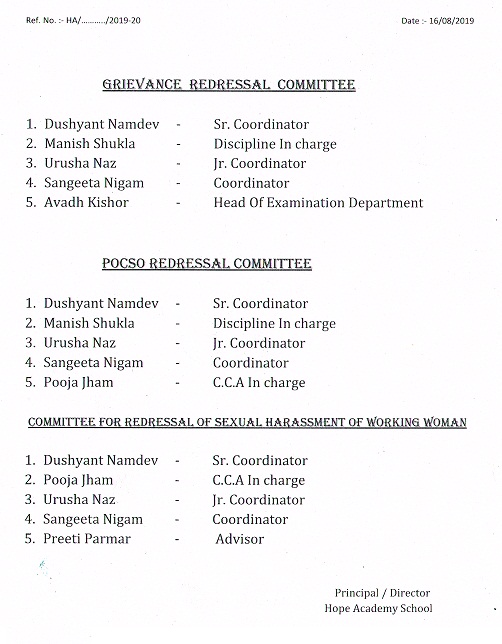 Ref. No. :- HA/........../2019-20

Date :- 16/08/2019

GRIEVANCE REDRESSAL COMMITTEE

1. Dushyant Namdev - Sr. Coordinator
2. Manish Shukla - Discipline In charge
3. Urusha Naz - Jr. Coordinator
4. Sangeeta Nigam - Coordinator
5. Avadh Kishor - Head Of Examination Department

POCSO REDRESSAL COMMITTEE

1. Dushyant Namdev - Sr. Coordinator
2. Manish Shukla - Discipline In charge
3. Urusha Naz - Jr. Coordinator
4. Sangeeta Nigam - Coordinator
5. Pooja Jham - C.C.A In charge

COMMITTEE FOR REDRESSAL OF SEXUAL HARASSMENT OF WORKING WOMAN

1. Dushyant Namdev - Sr. Coordinator
2. Pooja Jham - C.C.A In charge
3. Urusha Naz - Jr. Coordinator
4. Sangeeta Nigam - Coordinator
5. Preeti Parmar - Advisor

Principal / Director
Hope Academy School